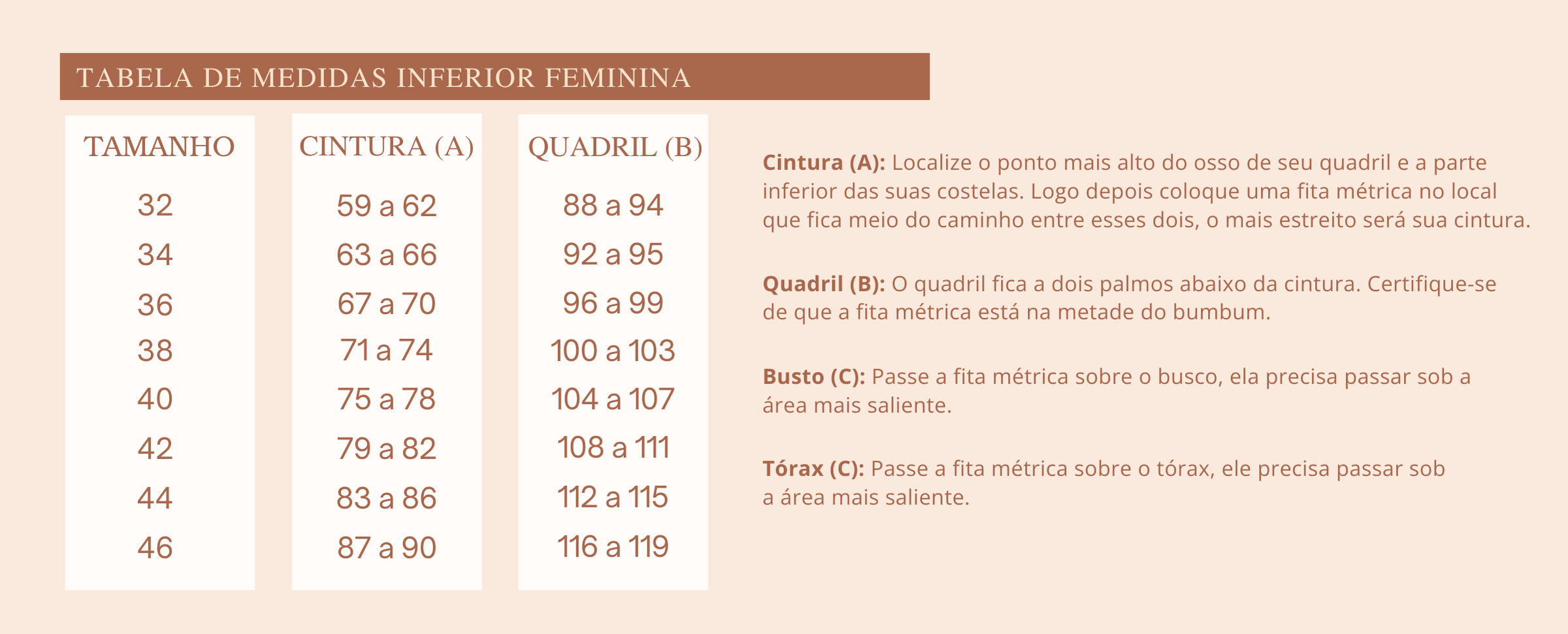 TABELA DE MEDIDAS INFERIOR FEMININA

| TAMANHO | CINTURA (A) | QUADRIL (B) |
|---|---|---|
| 32 | 59 a 62 | 88 a 94 |
| 34 | 63 a 66 | 92 a 95 |
| 36 | 67 a 70 | 96 a 99 |
| 38 | 71 a 74 | 100 a 103 |
| 40 | 75 a 78 | 104 a 107 |
| 42 | 79 a 82 | 108 a 111 |
| 44 | 83 a 86 | 112 a 115 |
| 46 | 87 a 90 | 116 a 119 |

Cintura (A): Localize o ponto mais alto do osso de seu quadril e a parte inferior das suas costelas. Logo depois coloque uma fita métrica no local que fica meio do caminho entre esses dois, o mais estreito será sua cintura.

Quadril (B): O quadril fica a dois palmos abaixo da cintura. Certifique-se de que a fita métrica está na metade do bumbum.

Busto (C): Passe a fita métrica sobre o busco, ela precisa passar sob a área mais saliente.

Tórax (C): Passe a fita métrica sobre o tórax, ele precisa passar sob a área mais saliente.